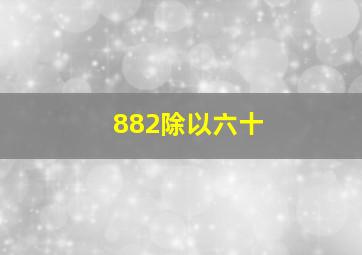 882除以六十